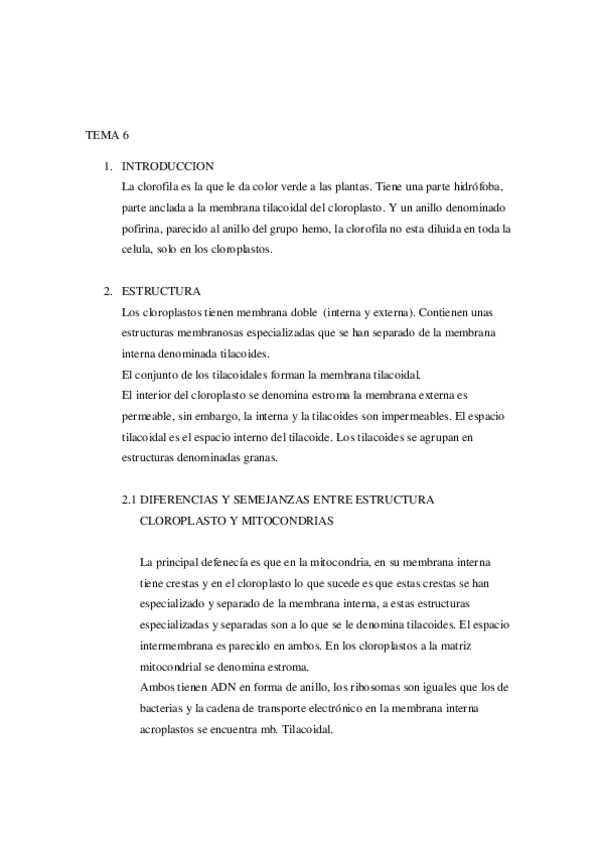 TEMA 6

1. INTRODUCCION

La clorofila es la que le da color verde a las plantas. Tiene una parte hidrófoba, parte anclada a la membrana tilacoidal del cloroplasto. Y un anillo denominado pofirina, parecido al anillo del grupo hemo, la clorofila no esta diluida en toda la celula, solo en los cloroplastos.

2. ESTRUCTURA

Los cloroplastos tienen membrana doble (interna y externa). Contienen unas estructuras membranosas especializadas que se han separado de la membrana interna denominada tilacoides.

El conjunto de los tilacoidales forman la membrana tilacoidal.

El interior del cloroplasto se denomina estroma la membrana externa es permeable, sin embargo, la interna y la tilacoides son impermeables. El espacio tilacoidal es el espacio interno del tilacoide. Los tilacoides se agrupan en estructuras denominadas granas.

2.1 DIFERENCIAS Y SEMEJANZAS ENTRE ESTRUCTURA CLOROPLASTO Y MITOCONDRIAS

La principal defenecía es que en la mitocondria, en su membrana interna tiene crestas y en el cloroplasto lo que sucede es que estas crestas se han especializado y separado de la membrana interna, a estas estructuras especializadas y separadas son a lo que se le denomina tilacoides. El espacio intermembrana es parecido en ambos. En los cloroplastos a la matriz mitocondrial se denomina estroma.

Ambos tienen ADN en forma de anillo, los ribosomas son iguales que los de bacterias y la cadena de transporte electrónico en la membrana interna acroplastos se encuentra mb. Tilacoidal.